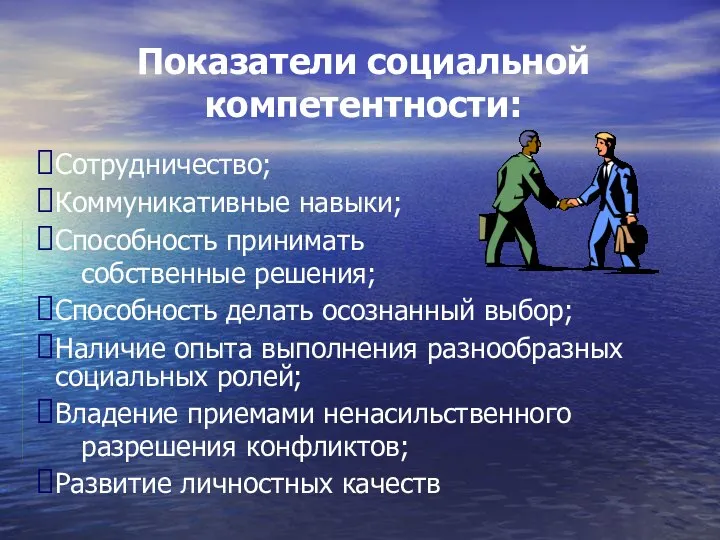 Показатели социальной компетентности:

Сотрудничество;

Коммуникативные навыки;

Способность принимать собственные решения;

Способность делать осознанный выбор;

Наличие опыта выполнения разнообразных социальных ролей;

Владение приемами ненасильственного разрешения конфликтов;

Развитие личностных качеств